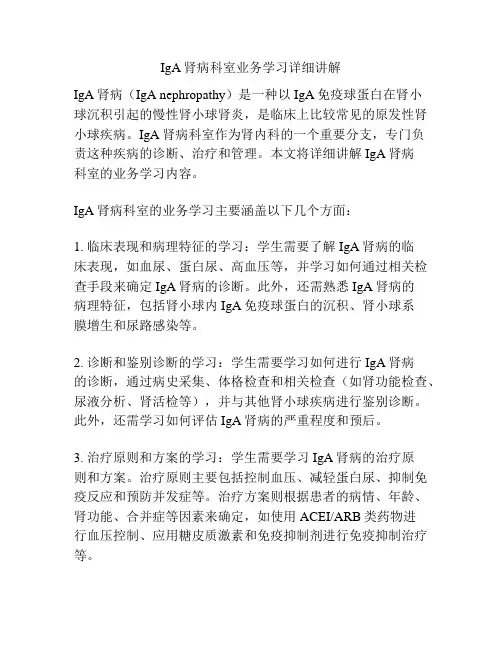 IgA 肾病科室业务学习详细讲解

IgA 肾病（IgA nephropathy）是一种以 IgA 免疫球蛋白在肾小球沉积引起的慢性肾小球肾炎，是临床上比较常见的原发性肾小球疾病。IgA 肾病科室作为肾内科的一个重要分支，专门负责这种疾病的诊断、治疗和管理。本文将详细讲解 IgA 肾病科室的业务学习内容。

IgA 肾病科室的业务学习主要涵盖以下几个方面：

1. 临床表现和病理特征的学习：学生需要了解 IgA 肾病的临床表现，如血尿、蛋白尿、高血压等，并学习如何通过相关检查手段来确定 IgA 肾病的诊断。此外，还需熟悉 IgA 肾病的病理特征，包括肾小球内 IgA 免疫球蛋白的沉积、肾小球系膜增生和尿路感染等。

2. 诊断和鉴别诊断的学习：学生需要学习如何进行 IgA 肾病的诊断，通过病史采集、体格检查和相关检查（如肾功能检查、尿液分析、肾活检等），并与其他肾小球疾病进行鉴别诊断。此外，还需学习如何评估 IgA 肾病的严重程度和预后。

3. 治疗原则和方案的学习：学生需要学习 IgA 肾病的治疗原则和方案。治疗原则主要包括控制血压、减轻蛋白尿、抑制免疫反应和预防并发症等。治疗方案则根据患者的病情、年龄、肾功能、合并症等因素来确定，如使用 ACEI/ARB 类药物进行血压控制、应用糖皮质激素和免疫抑制剂进行免疫抑制治疗等。